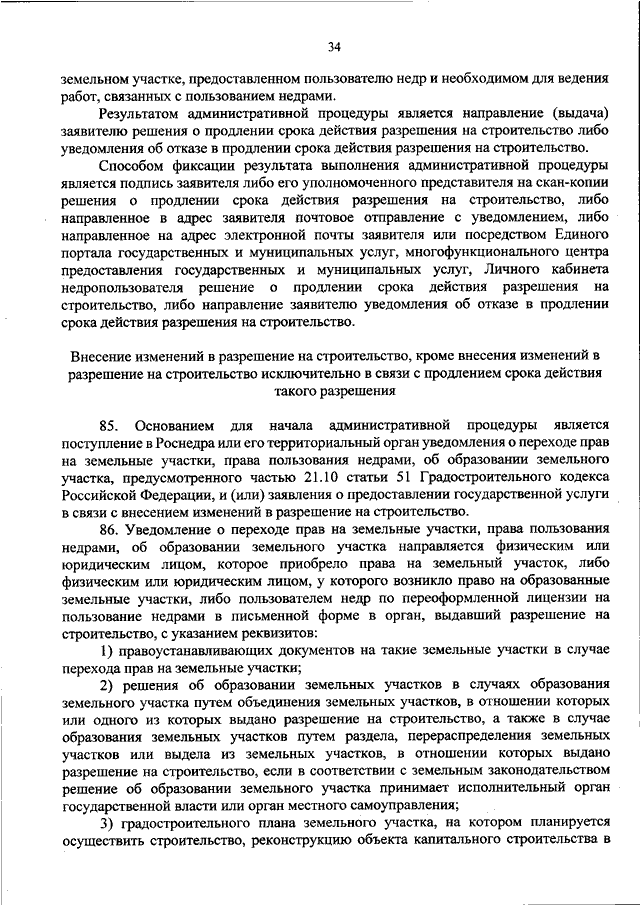 34

земельном участке, предоставленном пользователю недр и необходимом для ведения работ, связанных с пользованием недрами.

Результатом административной процедуры является направление (выдача) заявителю решения о продлении срока действия разрешения на строительство либо уведомления об отказе в продлении срока действия разрешения на строительство.

Способом фиксации результата выполнения административной процедуры является подпись заявителя либо его уполномоченного представителя на скан-копии решения о продлении срока действия разрешения на строительство, либо направленное в адрес заявителя почтовое отправление с уведомлением, либо направленное на адрес электронной почты заявителя или посредством Единого портала государственных и муниципальных услуг, многофункционального центра предоставления государственных и муниципальных услуг, Личного кабинета недропользователя решение о продлении срока действия разрешения на строительство, либо направление заявителю уведомления об отказе в продлении срока действия разрешения на строительство.

Внесение изменений в разрешение на строительство, кроме внесения изменений в разрешение на строительство исключительно в связи с продлением срока действия такого разрешения

85. Основанием для начала административной процедуры является поступление в Роснедра или его территориальный орган уведомления о переходе прав на земельные участки, права пользования недрами, об образовании земельного участка, предусмотренного частью 21.10 статьи 51 Градостроительного кодекса Российской Федерации, и (или) заявления о предоставлении государственной услуги в связи с внесением изменений в разрешение на строительство.

86. Уведомление о переходе прав на земельные участки, права пользования недрами, об образовании земельного участка направляется физическим или юридическим лицом, которое приобрело права на земельный участок, либо физическим или юридическим лицом, у которого возникло право на образованные земельные участки, либо пользователем недр по переоформленной лицензии на пользование недрами в письменной форме в орган, выдавший разрешение на строительство, с указанием реквизитов:

1) правоустанавливающих документов на такие земельные участки в случае перехода прав на земельные участки;

2) решения об образовании земельных участков в случаях образования земельного участка путем объединения земельных участков, в отношении которых или одного из которых выдано разрешение на строительство, а также в случае образования земельных участков путем раздела, перераспределения земельных участков или выдела из земельных участков, в отношении которых выдано разрешение на строительство, если в соответствии с земельным законодательством решение об образовании земельного участка принимает исполнительный орган государственной власти или орган местного самоуправления;

3) градостроительного плана земельного участка, на котором планируется осуществить строительство, реконструкцию объекта капитального строительства в